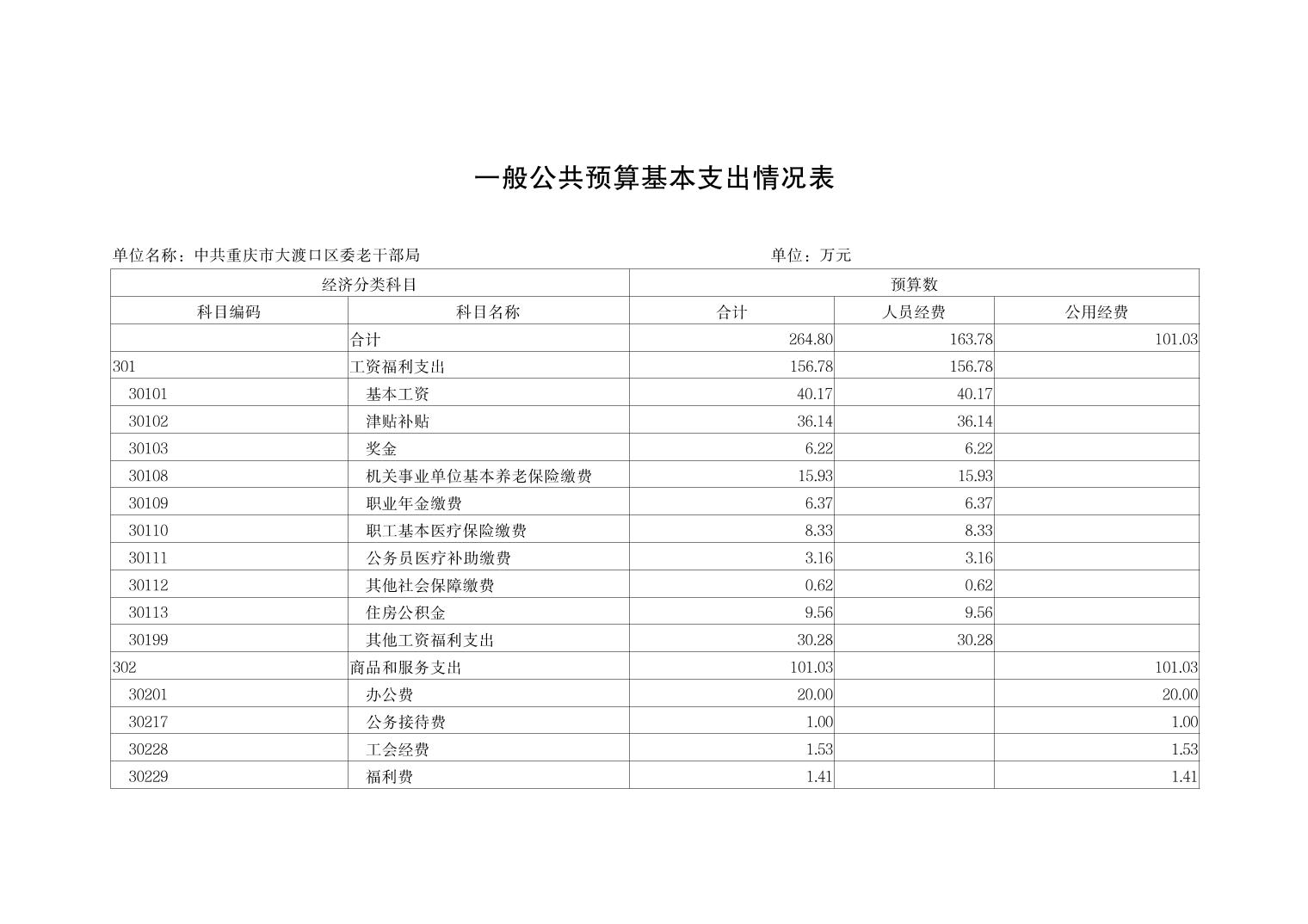 一般公共预算基本支出情况表

单位名称：中共重庆市大渡口区委老干部局

单位：万元

| 经济分类科目 | | 预算数 | | |
|---|---|---|---|---|
| 科目编码 | 科目名称 | 合计 | 人员经费 | 公用经费 |
| | 合计 | 264.80 | 163.78 | 101.03 |
| 301 | 工资福利支出 | 156.78 | 156.78 | |
| 30101 | 基本工资 | 40.17 | 40.17 | |
| 30102 | 津贴补贴 | 36.14 | 36.14 | |
| 30103 | 奖金 | 6.22 | 6.22 | |
| 30108 | 机关事业单位基本养老保险缴费 | 15.93 | 15.93 | |
| 30109 | 职业年金缴费 | 6.37 | 6.37 | |
| 30110 | 职工基本医疗保险缴费 | 8.33 | 8.33 | |
| 30111 | 公务员医疗补助缴费 | 3.16 | 3.16 | |
| 30112 | 其他社会保障缴费 | 0.62 | 0.62 | |
| 30113 | 住房公积金 | 9.56 | 9.56 | |
| 30199 | 其他工资福利支出 | 30.28 | 30.28 | |
| 302 | 商品和服务支出 | 101.03 | | 101.03 |
| 30201 | 办公费 | 20.00 | | 20.00 |
| 30217 | 公务接待费 | 1.00 | | 1.00 |
| 30228 | 工会经费 | 1.53 | | 1.53 |
| 30229 | 福利费 | 1.41 | | 1.41 |